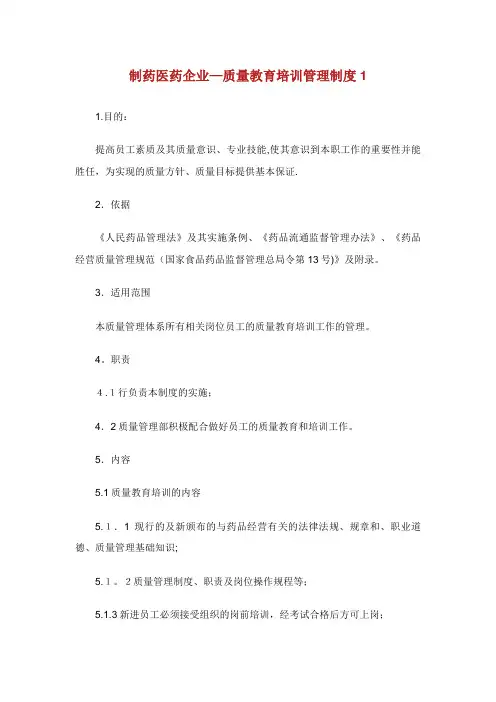 制药医药企业—质量教育培训管理制度 1

1.目的：

提高员工素质及其质量意识、专业技能,使其意识到本职工作的重要性并能胜任，为实现的质量方针、质量目标提供基本保证.

2．依据

《人民药品管理法》及其实施条例、《药品流通监督管理办法》、《药品经营质量管理规范（国家食品药品监督管理总局令第 13 号)》及附录。

3．适用范围

本质量管理体系所有相关岗位员工的质量教育培训工作的管理。

4．职责

4．1 行负责本制度的实施；

4．2 质量管理部积极配合做好员工的质量教育和培训工作。

5．内容

5.1 质量教育培训的内容

5.1．1 现行的及新颁布的与药品经营有关的法律法规、规章和、职业道德、质量管理基础知识;

5.1。2 质量管理制度、职责及岗位操作规程等;

5.1.3 新进员工必须接受组织的岗前培训，经考试合格后方可上岗;